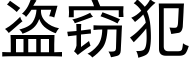 盗窃犯